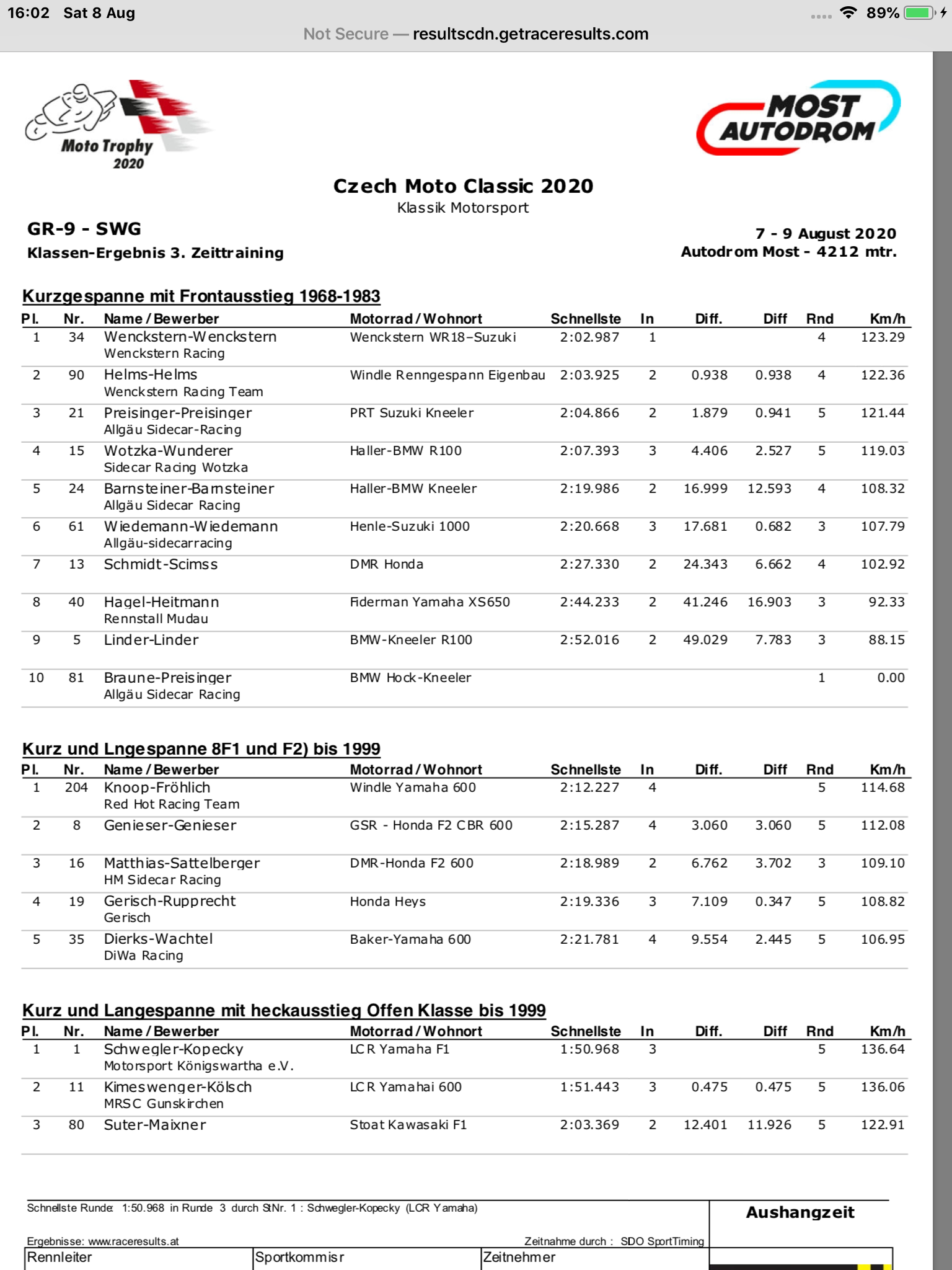 16:02 Sat 8 Aug
89%
Not Secure — resultscdn.getraceresults.com

Moto Trophy 2020

MOST AUTODROM

Czech Moto Classic 2020
Klassik Motorsport

GR-9 - SWG
Klassen-Ergebnis 3. Zeittraining

7 - 9 August 2020
Autodrom Most - 4212 mtr.

Kurzgespanne mit Frontausstieg 1968-1983

| Pl. | Nr. | Name / Bewerber | Motorrad / Wohnort | Schnellste | In | Diff. | Diff | Rnd | Km/h |
|---|---|---|---|---|---|---|---|---|---|
| 1 | 34 | Wenckstern-Wenckstern Wenckstern Racing | Wenckstern WR18–Suzuki | 2:02.987 | 1 | | | 4 | 123.29 |
| 2 | 90 | Helms-Helms Wenckstern Racing Team | Windle Renngespann Eigenbau | 2:03.925 | 2 | 0.938 | 0.938 | 4 | 122.36 |
| 3 | 21 | Preisinger-Preisinger Allgäu Sidecar-Racing | PRT Suzuki Kneeler | 2:04.866 | 2 | 1.879 | 0.941 | 5 | 121.44 |
| 4 | 15 | Wotzka-Wunderer Sidecar Racing Wotzka | Haller-BMW R100 | 2:07.393 | 3 | 4.406 | 2.527 | 5 | 119.03 |
| 5 | 24 | Barnsteiner-Barnsteiner Allgäu Sidecar Racing | Haller-BMW Kneeler | 2:19.986 | 2 | 16.999 | 12.593 | 4 | 108.32 |
| 6 | 61 | Wiedemann-Wiedemann Allgäu-sidecarracing | Henle-Suzuki 1000 | 2:20.668 | 3 | 17.681 | 0.682 | 3 | 107.79 |
| 7 | 13 | Schmidt-Scimss | DMR Honda | 2:27.330 | 2 | 24.343 | 6.662 | 4 | 102.92 |
| 8 | 40 | Hagel-Heitmann Rennstall Mudau | Fiderman Yamaha XS650 | 2:44.233 | 2 | 41.246 | 16.903 | 3 | 92.33 |
| 9 | 5 | Linder-Linder | BMW-Kneeler R100 | 2:52.016 | 2 | 49.029 | 7.783 | 3 | 88.15 |
| 10 | 81 | Braune-Preisinger Allgäu Sidecar Racing | BMW Hock-Kneeler | | | | | 1 | 0.00 |

Kurz und Lngespanne 8F1 und F2) bis 1999

| Pl. | Nr. | Name / Bewerber | Motorrad / Wohnort | Schnellste | In | Diff. | Diff | Rnd | Km/h |
|---|---|---|---|---|---|---|---|---|---|
| 1 | 204 | Knoop-Fröhlich Red Hot Racing Team | Windle Yamaha 600 | 2:12.227 | 4 | | | 5 | 114.68 |
| 2 | 8 | Genieser-Genieser | GSR - Honda F2 CBR 600 | 2:15.287 | 4 | 3.060 | 3.060 | 5 | 112.08 |
| 3 | 16 | Matthias-Sattelberger HM Sidecar Racing | DMR-Honda F2 600 | 2:18.989 | 2 | 6.762 | 3.702 | 3 | 109.10 |
| 4 | 19 | Gerisch-Rupprecht Gerisch | Honda Heys | 2:19.336 | 3 | 7.109 | 0.347 | 5 | 108.82 |
| 5 | 35 | Dierks-Wachtel DiWa Racing | Baker-Yamaha 600 | 2:21.781 | 4 | 9.554 | 2.445 | 5 | 106.95 |

Kurz und Langespanne mit heckausstieg Offen Klasse bis 1999

| Pl. | Nr. | Name / Bewerber | Motorrad / Wohnort | Schnellste | In | Diff. | Diff | Rnd | Km/h |
|---|---|---|---|---|---|---|---|---|---|
| 1 | 1 | Schwegler-Kopecky Motorsport Königswartha e.V. | LCR Yamaha F1 | 1:50.968 | 3 | | | 5 | 136.64 |
| 2 | 11 | Kimeswenger-Kölsch MRSC Gunskirchen | LCR Yamahai 600 | 1:51.443 | 3 | 0.475 | 0.475 | 5 | 136.06 |
| 3 | 80 | Suter-Maixner | Stoat Kawasaki F1 | 2:03.369 | 2 | 12.401 | 11.926 | 5 | 122.91 |

Schnellste Runde: 1:50.968 in Runde 3 durch StNr. 1 : Schwegler-Kopecky (LCR Yamaha)

Aushangzeit

Ergebnisse: www.raceresults.at
Zeitnahme durch : SDO SportTiming

Rennleiter
Sportkommisr
Zeitnehmer